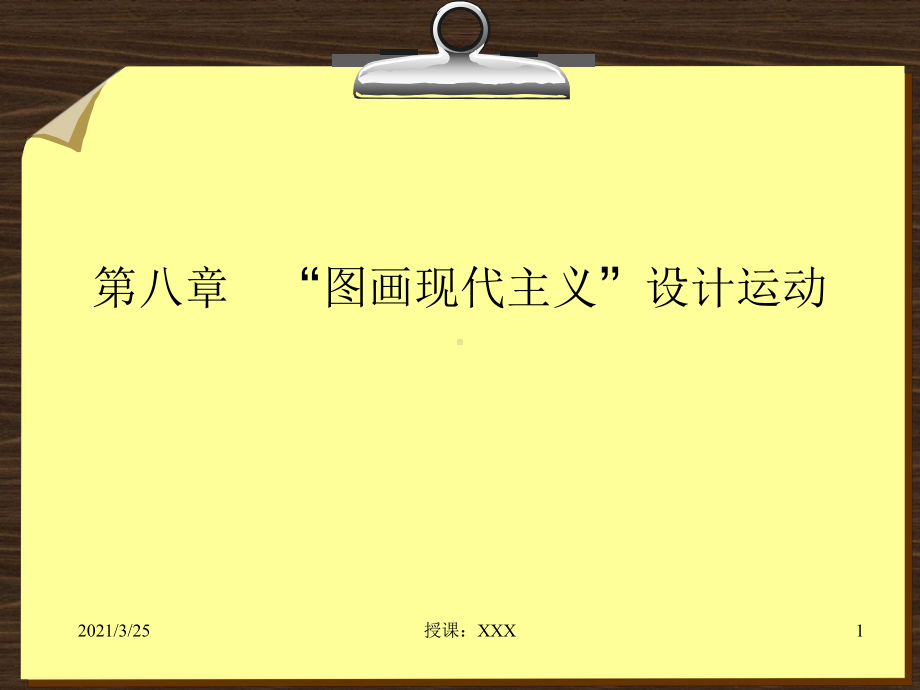 第八章　“图画现代主义”设计运动

2021/3/25

授课：XXX

1